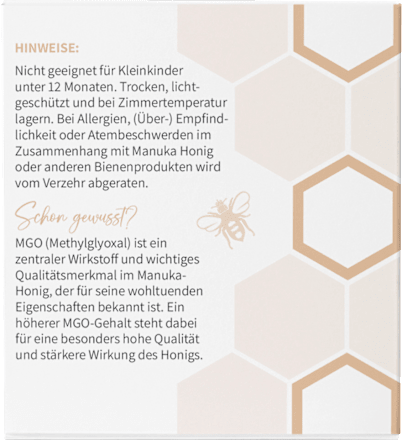 HINWEISE:

Nicht geeignet für Kleinkinder unter 12 Monaten. Trocken, lichtgeschützt und bei Zimmertemperatur lagern. Bei Allergien, (Über-) Empfindlichkeit oder Atembeschwerden im Zusammenhang mit Manuka Honig oder anderen Bienenprodukten wird vom Verzehr abgeraten.

Schon gewusst?

MGO (Methylglyoxal) ist ein zentraler Wirkstoff und wichtiges Qualitätsmerkmal im Manuka-Honig, der für seine wohltuenden Eigenschaften bekannt ist. Ein höherer MGO-Gehalt steht dabei für eine besonders hohe Qualität und stärkere Wirkung des Honigs.